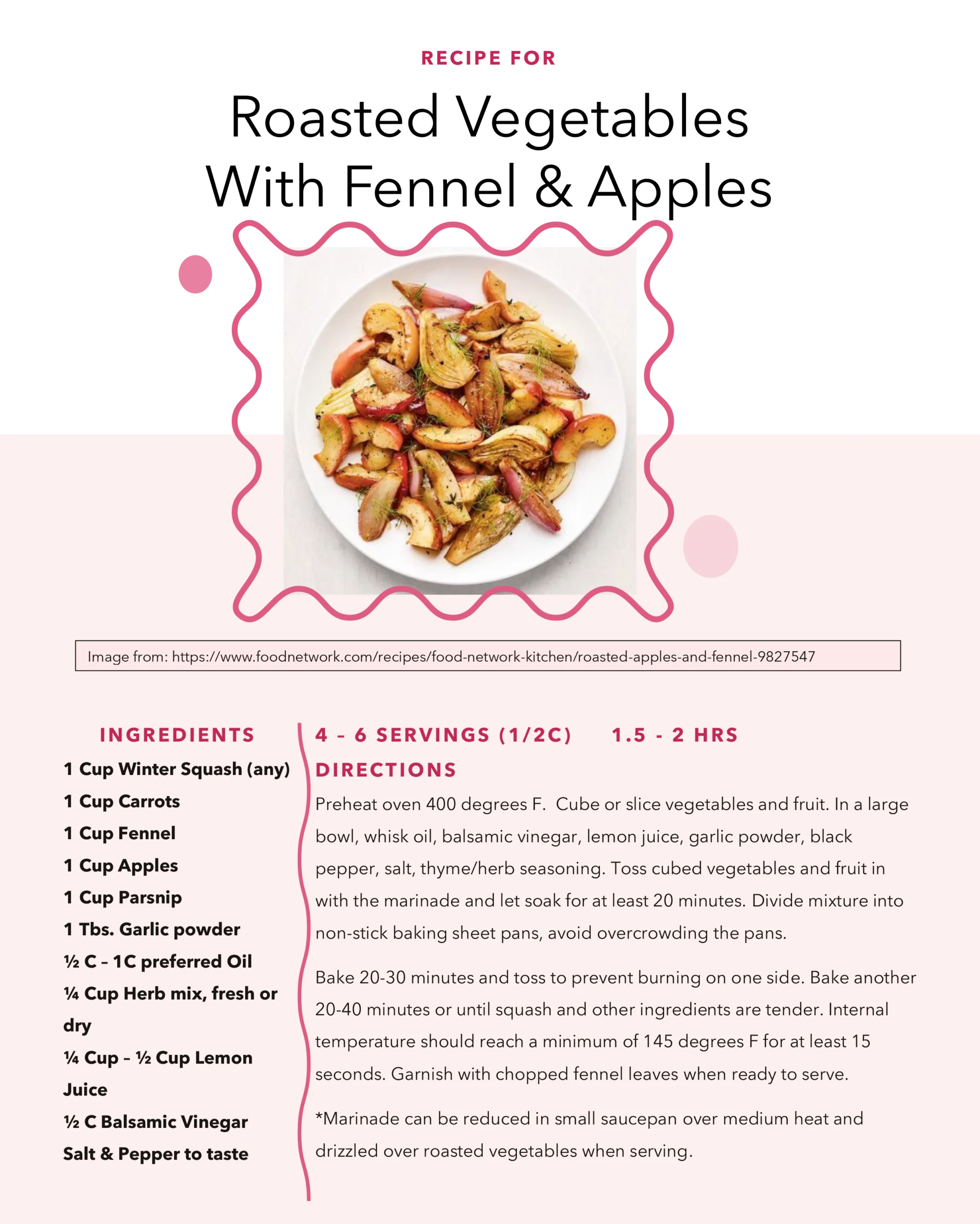 RECIPE FOR

Roasted Vegetables With Fennel & Apples

Image from: https://www.foodnetwork.com/recipes/food-network-kitchen/roasted-apples-and-fennel-9827547

INGREDIENTS

1 Cup Winter Squash (any)
1 Cup Carrots
1 Cup Fennel
1 Cup Apples
1 Cup Parsnip
1 Tbs. Garlic powder
½ C – 1C preferred Oil
¼ Cup Herb mix, fresh or dry
¼ Cup – ½ Cup Lemon Juice
½ C Balsamic Vinegar
Salt & Pepper to taste

4 – 6 SERVINGS (1/2C) 1.5 - 2 HRS

DIRECTIONS

Preheat oven 400 degrees F. Cube or slice vegetables and fruit. In a large bowl, whisk oil, balsamic vinegar, lemon juice, garlic powder, black pepper, salt, thyme/herb seasoning. Toss cubed vegetables and fruit in with the marinade and let soak for at least 20 minutes. Divide mixture into non-stick baking sheet pans, avoid overcrowding the pans.

Bake 20-30 minutes and toss to prevent burning on one side. Bake another 20-40 minutes or until squash and other ingredients are tender. Internal temperature should reach a minimum of 145 degrees F for at least 15 seconds. Garnish with chopped fennel leaves when ready to serve.

*Marinade can be reduced in small saucepan over medium heat and drizzled over roasted vegetables when serving.